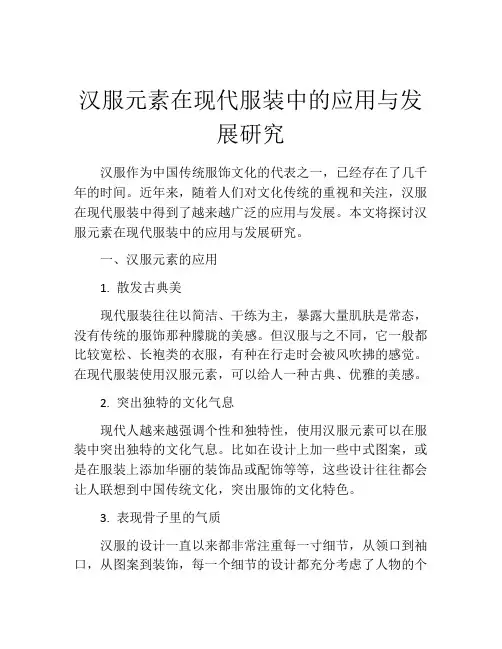 汉服元素在现代服装中的应用与发展研究

汉服作为中国传统服饰文化的代表之一，已经存在了几千年的时间。近年来，随着人们对文化传统的重视和关注，汉服在现代服装中得到了越来越广泛的应用与发展。本文将探讨汉服元素在现代服装中的应用与发展研究。

一、汉服元素的应用

1. 散发古典美

现代服装往往以简洁、干练为主，暴露大量肌肤是常态，没有传统的服饰那种朦胧的美感。但汉服与之不同，它一般都比较宽松、长袍类的衣服，有种在行走时会被风吹拂的感觉。在现代服装使用汉服元素，可以给人一种古典、优雅的美感。

2. 突出独特的文化气息

现代人越来越强调个性和独特性，使用汉服元素可以在服装中突出独特的文化气息。比如在设计上加一些中式图案，或是在服装上添加华丽的装饰品或配饰等等，这些设计往往都会让人联想到中国传统文化，突出服饰的文化特色。

3. 表现骨子里的气质

汉服的设计一直以来都非常注重每一寸细节，从领口到袖口，从图案到装饰，每一个细节的设计都充分考虑了人物的个